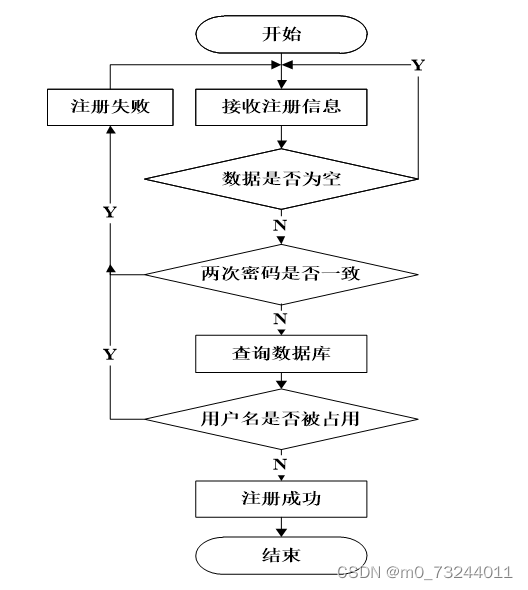 开始

Y

注册失败

接收注册信息

数据是否为空

Y

N

两次密码是否一致

N

Y

查询数据库

用户名是否被占用

N

注册成功

结束

CSDN @m0_73244011